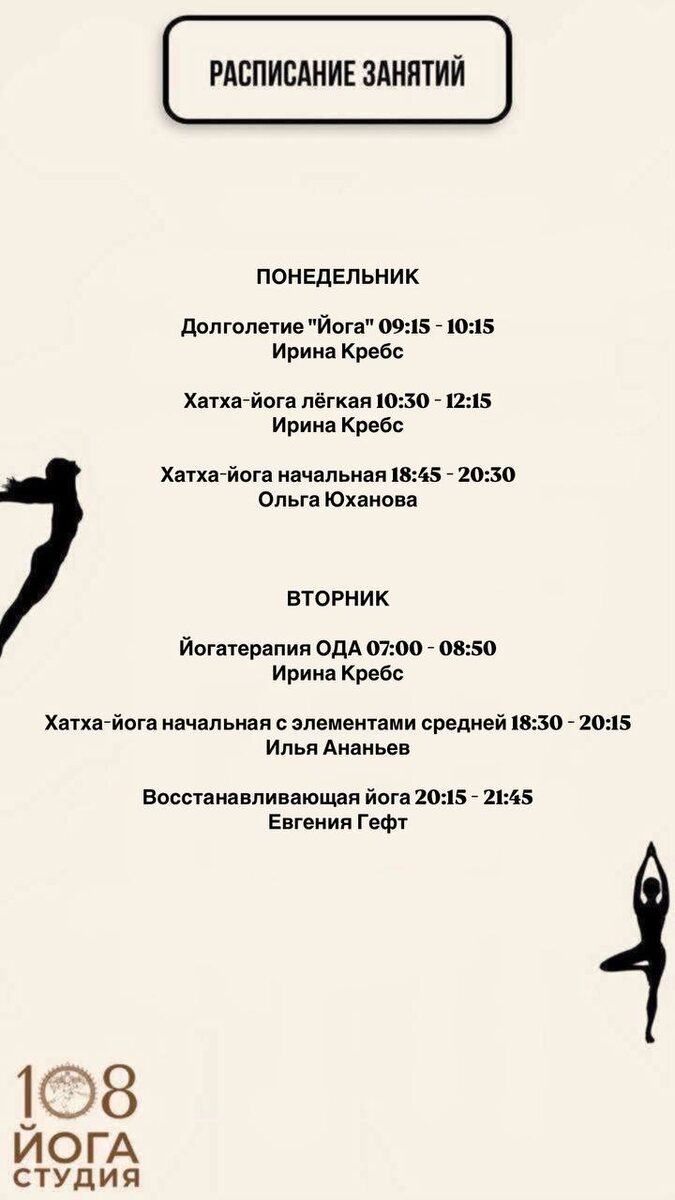 РАСПИСАНИЕ ЗАНЯТИЙ

ПОНЕДЕЛЬНИК

Долголетие "Йога" 09:15 - 10:15
Ирина Кребс

Хатха-йога лёгкая 10:30 - 12:15
Ирина Кребс

Хатха-йога начальная 18:45 - 20:30
Ольга Юханова

ВТОРНИК

Йогатерапия ОДА 07:00 - 08:50
Ирина Кребс

Хатха-йога начальная с элементами средней 18:30 - 20:15
Илья Ананьев

Восстанавливающая йога 20:15 - 21:45
Евгения Гефт

108
ЙОГА
СТУДИЯ